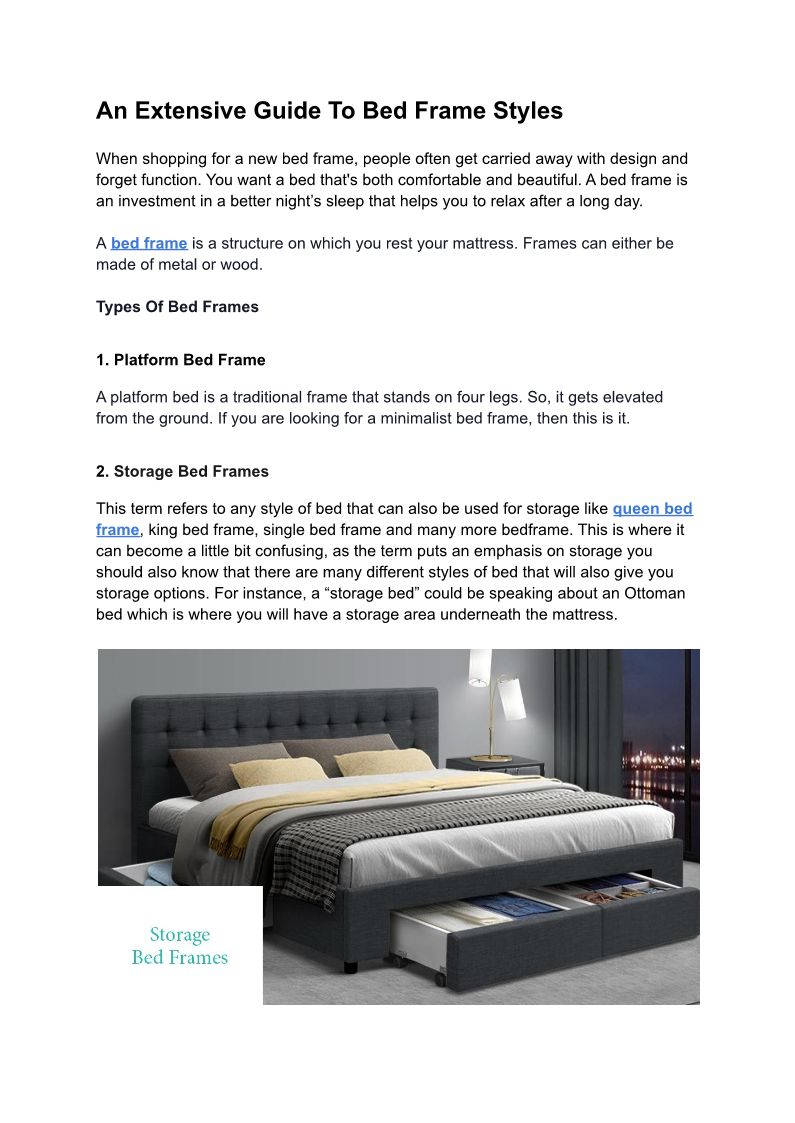 An Extensive Guide To Bed Frame Styles

When shopping for a new bed frame, people often get carried away with design and forget function. You want a bed that's both comfortable and beautiful. A bed frame is an investment in a better night's sleep that helps you to relax after a long day.

A bed frame is a structure on which you rest your mattress. Frames can either be made of metal or wood.

Types Of Bed Frames

1. Platform Bed Frame

A platform bed is a traditional frame that stands on four legs. So, it gets elevated from the ground. If you are looking for a minimalist bed frame, then this is it.

2. Storage Bed Frames

This term refers to any style of bed that can also be used for storage like queen bed frame, king bed frame, single bed frame and many more bedframe. This is where it can become a little bit confusing, as the term puts an emphasis on storage you should also know that there are many different styles of bed that will also give you storage options. For instance, a “storage bed” could be speaking about an Ottoman bed which is where you will have a storage area underneath the mattress.

Storage
Bed Frames